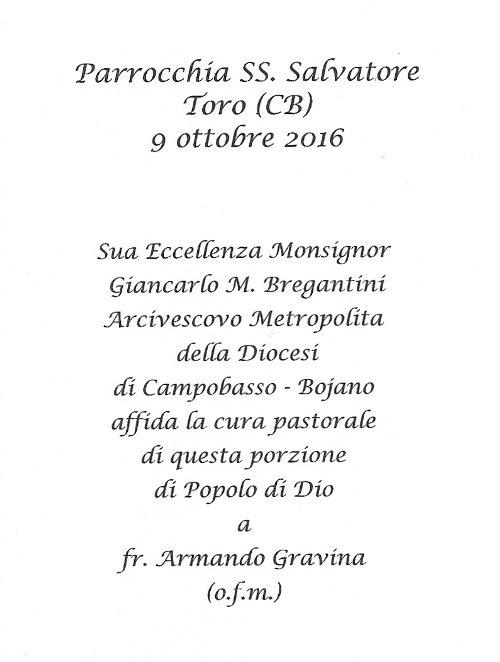 Parrocchia SS. Salvatore
Toro (CB)
9 ottobre 2016

Sua Eccellenza Monsignor
Giancarlo M. Bregantini
Arcivescovo Metropolita
della Diocesi
di Campobasso - Bojano
affida la cura pastorale
di questa porzione
di Popolo di Dio
a
fr. Armando Gravina
(o.f.m.)